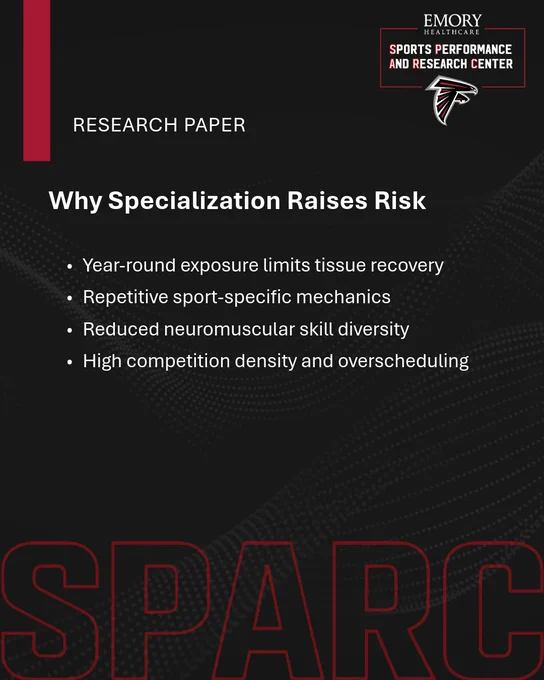 EMORY
HEALTHCARE
SPORTS PERFORMANCE AND RESEARCH CENTER

RESEARCH PAPER

Why Specialization Raises Risk

• Year-round exposure limits tissue recovery
• Repetitive sport-specific mechanics
• Reduced neuromuscular skill diversity
• High competition density and overscheduling

SPARC